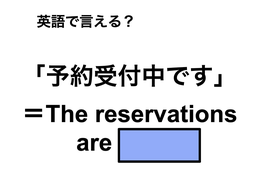 英語で言える？

「予約受付中です」

＝The reservations are